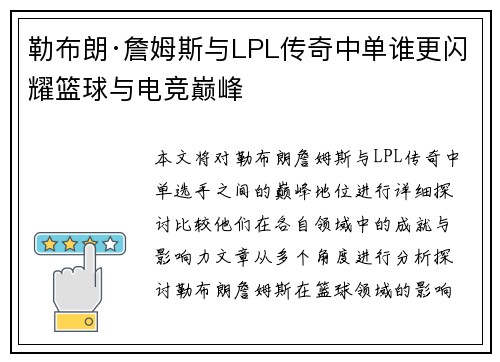 勒布朗·詹姆斯与LPL传奇中单谁更闪耀篮球与电竞巅峰

本文将对勒布朗詹姆斯与LPL传奇中单选手之间的巅峰地位进行详细探讨比较他们在各自领域中的成就与影响力文章从多个角度进行分析探讨勒布朗詹姆斯在篮球领域的影响